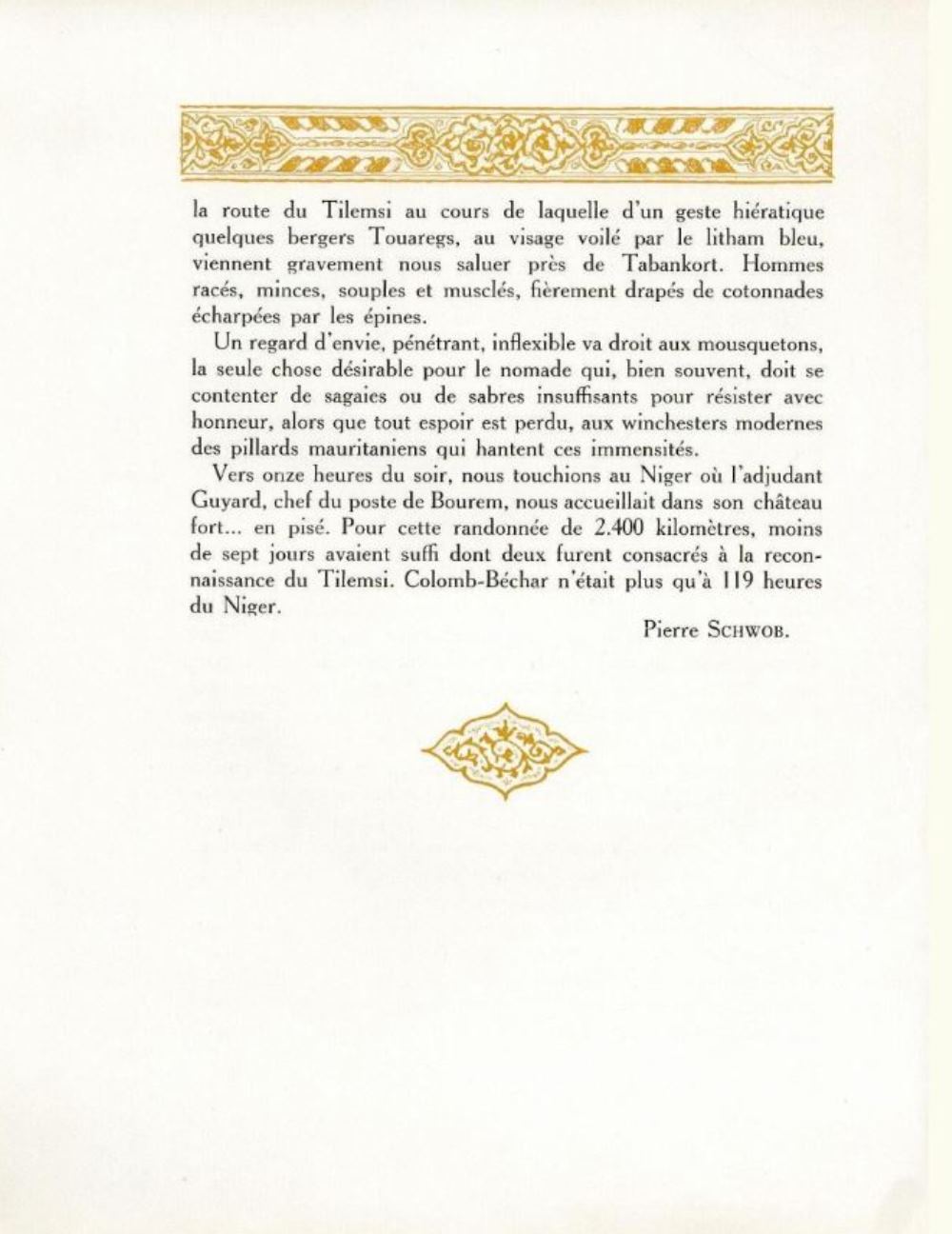 la route du Tilemsi au cours de laquelle d'un geste hiératique quelques bergers Touaregs, au visage voilé par le litham bleu, viennent gravement nous saluer près de Tabankort. Hommes racés, minces, souples et musclés, fièrement drapés de cotonnades écharpées par les épines.

Un regard d'envie, pénétrant, inflexible va droit aux mousquetons, la seule chose désirable pour le nomade qui, bien souvent, doit se contenter de sagaies ou de sabres insuffisants pour résister avec honneur, alors que tout espoir est perdu, aux winchesters modernes des pillards mauritaniens qui hantent ces immensités.

Vers onze heures du soir, nous touchions au Niger où l'adjudant Guyard, chef du poste de Bourem, nous accueillait dans son château fort... en pisé. Pour cette randonnée de 2.400 kilomètres, moins de sept jours avaient suffi dont deux furent consacrés à la reconnaissance du Tilemsi. Colomb-Béchar n'était plus qu'à 119 heures du Niger.

Pierre SCHWOB.